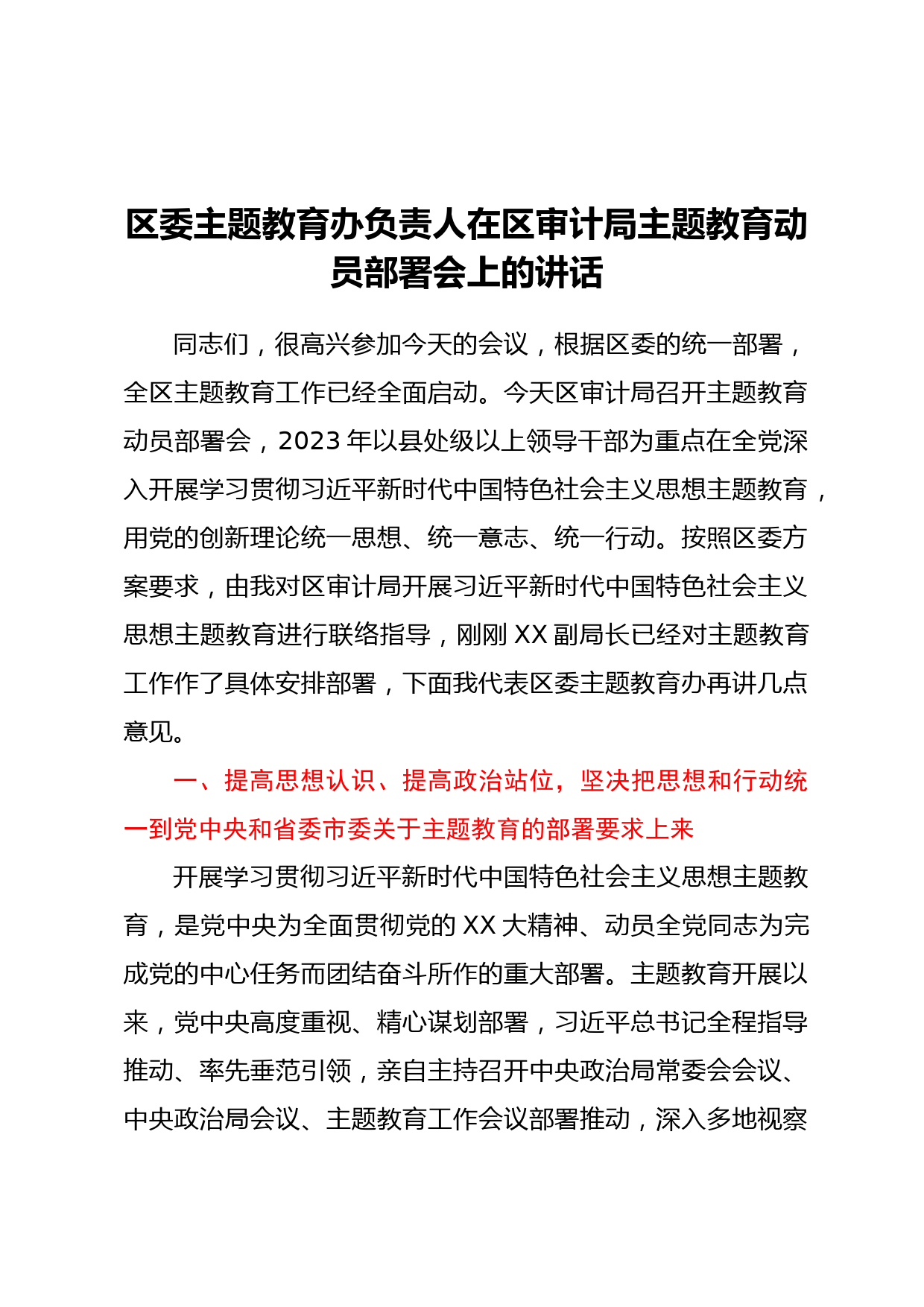 区委主题教育办负责人在区审计局主题教育动员部署会上的讲话

同志们，很高兴参加今天的会议，根据区委的统一部署，全区主题教育工作已经全面启动。今天区审计局召开主题教育动员部署会，2023年以县处级以上领导干部为重点在全党深入开展学习贯彻习近平新时代中国特色社会主义思想主题教育，用党的创新理论统一思想、统一意志、统一行动。按照区委方案要求，由我对区审计局开展习近平新时代中国特色社会主义思想主题教育进行联络指导，刚刚XX副局长已经对主题教育工作作了具体安排部署，下面我代表区委主题教育办再讲几点意见。

一、提高思想认识、提高政治站位，坚决把思想和行动统一到党中央和省委市委关于主题教育的部署要求上来

开展学习贯彻习近平新时代中国特色社会主义思想主题教育，是党中央为全面贯彻党的XX大精神、动员全党同志为完成党的中心任务而团结奋斗所作的重大部署。主题教育开展以来，党中央高度重视、精心谋划部署，习近平总书记全程指导推动、率先垂范引领，亲自主持召开中央政治局常委会会议、中央政治局会议、主题教育工作会议部署推动，深入多地视察